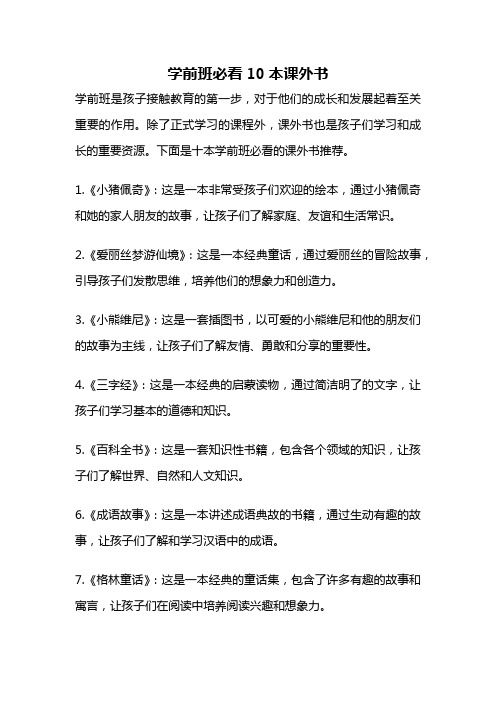 学前班必看 10 本课外书

学前班是孩子接触教育的第一步，对于他们的成长和发展起着至关重要的作用。除了正式学习的课程外，课外书也是孩子们学习和成长的重要资源。下面是十本学前班必看的课外书推荐。

1.《小猪佩奇》：这是一本非常受孩子们欢迎的绘本，通过小猪佩奇和她的家人朋友的故事，让孩子们了解家庭、友谊和生活常识。

2.《爱丽丝梦游仙境》：这是一本经典童话，通过爱丽丝的冒险故事，引导孩子们发散思维，培养他们的想象力和创造力。

3.《小熊维尼》：这是一套插图书，以可爱的小熊维尼和他的朋友们的故事为主线，让孩子们了解友情、勇敢和分享的重要性。

4.《三字经》：这是一本经典的启蒙读物，通过简洁明了的文字，让孩子们学习基本的道德和知识。

5.《百科全书》：这是一套知识性书籍，包含各个领域的知识，让孩子们了解世界、自然和人文知识。

6.《成语故事》：这是一本讲述成语典故的书籍，通过生动有趣的故事，让孩子们了解和学习汉语中的成语。

7.《格林童话》：这是一本经典的童话集，包含了许多有趣的故事和寓言，让孩子们在阅读中培养阅读兴趣和想象力。